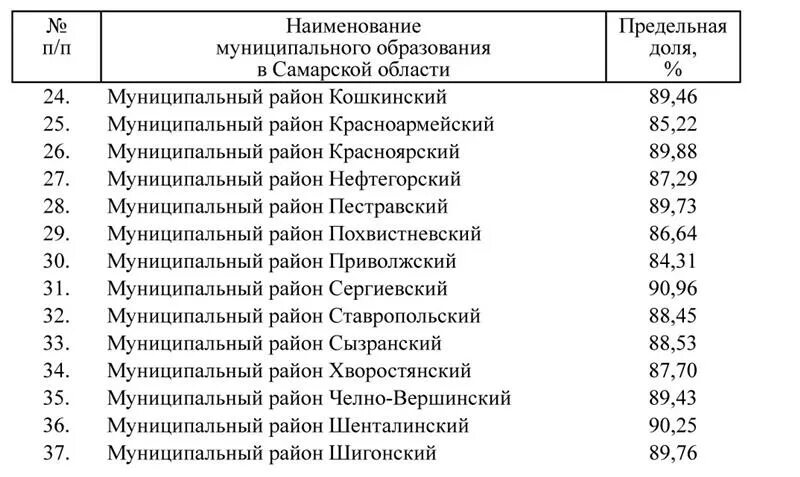 | № п/п | Наименование муниципального образования в Самарской области | Предельная доля, % |
|---|---|---|
| 24. | Муниципальный район Кошкинский | 89,46 |
| 25. | Муниципальный район Красноармейский | 85,22 |
| 26. | Муниципальный район Красноярский | 89,88 |
| 27. | Муниципальный район Нефтегорский | 87,29 |
| 28. | Муниципальный район Пестравский | 89,73 |
| 29. | Муниципальный район Похвистневский | 86,64 |
| 30. | Муниципальный район Приволжский | 84,31 |
| 31. | Муниципальный район Сергиевский | 90,96 |
| 32. | Муниципальный район Ставропольский | 88,45 |
| 33. | Муниципальный район Сызранский | 88,53 |
| 34. | Муниципальный район Хворостянский | 87,70 |
| 35. | Муниципальный район Челно-Вершинский | 89,43 |
| 36. | Муниципальный район Шенталинский | 90,25 |
| 37. | Муниципальный район Шигонский | 89,76 |